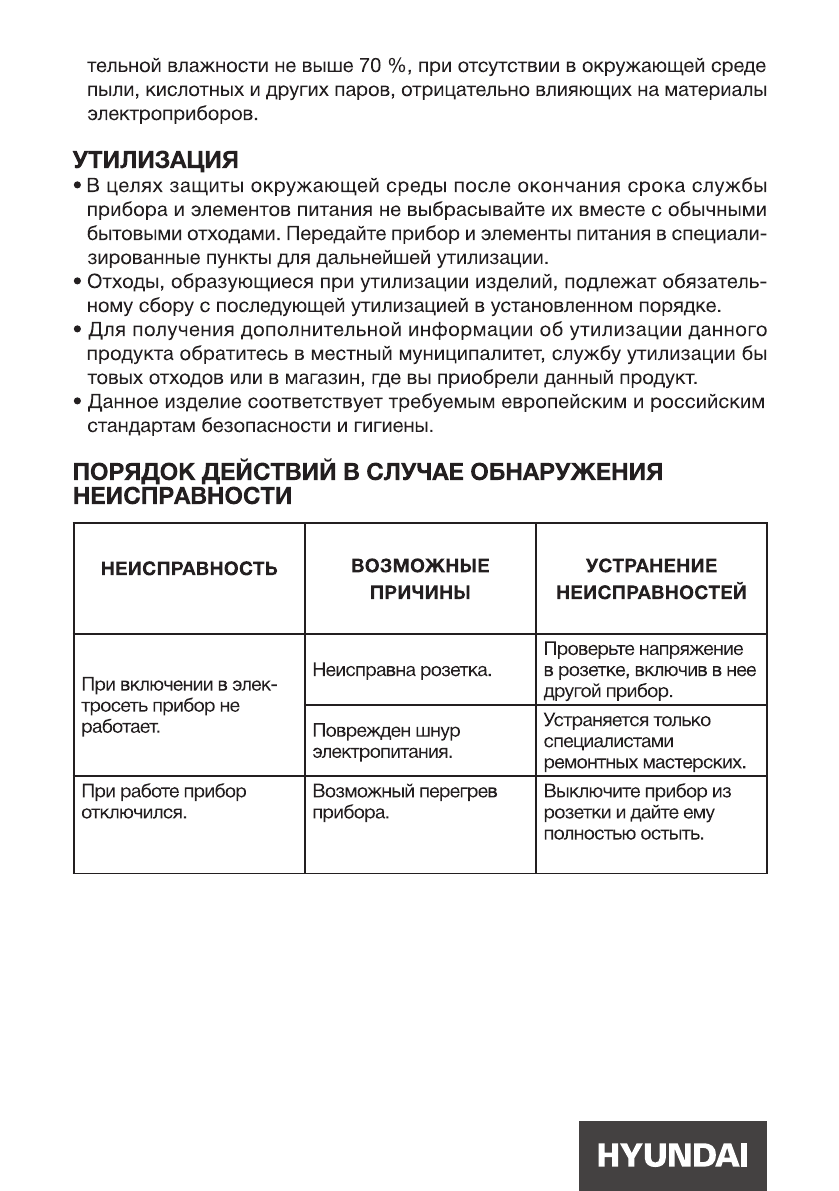 тельной влажности не выше 70 %, при отсутствии в окружающей среде пыли, кислотных и других паров, отрицательно влияющих на материалы электроприборов.

УТИЛИЗАЦИЯ
• В целях защиты окружающей среды после окончания срока службы прибора и элементов питания не выбрасывайте их вместе с обычными бытовыми отходами. Передайте прибор и элементы питания в специализированные пункты для дальнейшей утилизации.
• Отходы, образующиеся при утилизации изделий, подлежат обязательному сбору с последующей утилизацией в установленном порядке.
• Для получения дополнительной информации об утилизации данного продукта обратитесь в местный муниципалитет, службу утилизации бы товых отходов или в магазин, где вы приобрели данный продукт.
• Данное изделие соответствует требуемым европейским и российским стандартам безопасности и гигиены.

ПОРЯДОК ДЕЙСТВИЙ В СЛУЧАЕ ОБНАРУЖЕНИЯ НЕИСПРАВНОСТИ

| НЕИСПРАВНОСТЬ | ВОЗМОЖНЫЕ ПРИЧИНЫ | УСТРАНЕНИЕ НЕИСПРАВНОСТЕЙ |
|---|---|---|
| При включении в электросеть прибор не работает. | Неисправна розетка. | Проверьте напряжение в розетке, включив в нее другой прибор. |
| | Поврежден шнур электропитания. | Устраняется только специалистами ремонтных мастерских. |
| При работе прибор отключился. | Возможный перегрев прибора. | Выключите прибор из розетки и дайте ему полностью остыть. |

HYUNDAI